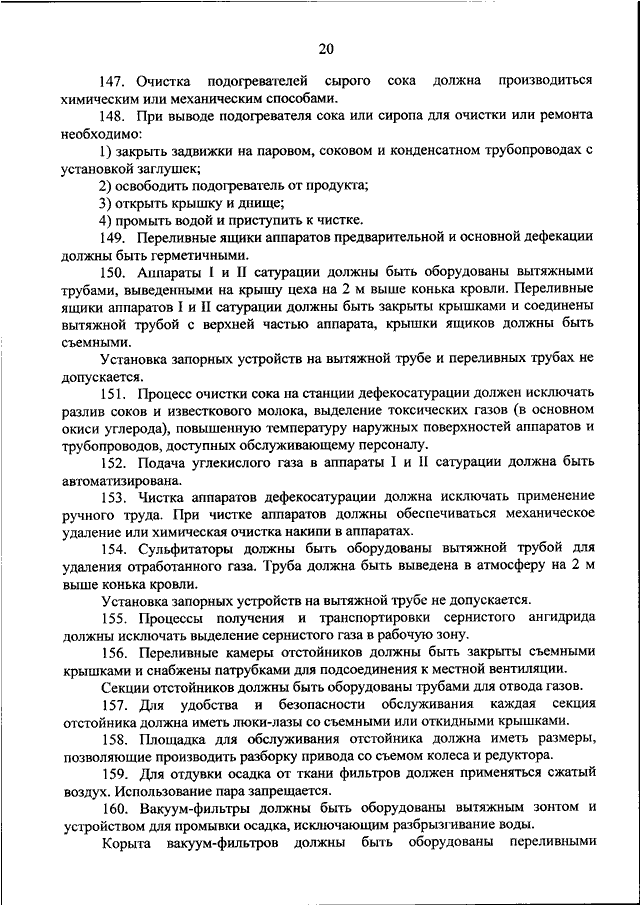 20

147. Очистка подогревателей сырого сока должна производиться химическим или механическим способами.

148. При выводе подогревателя сока или сиропа для очистки или ремонта необходимо:

1) закрыть задвижки на паровом, соковом и конденсатном трубопроводах с установкой заглушек;

2) освободить подогреватель от продукта;

3) открыть крышку и днище;

4) промыть водой и приступить к чистке.

149. Переливные ящики аппаратов предварительной и основной дефекации должны быть герметичными.

150. Аппараты I и II сатурации должны быть оборудованы вытяжными трубами, выведенными на крышу цеха на 2 м выше конька кровли. Переливные ящики аппаратов I и II сатурации должны быть закрыты крышками и соединены вытяжной трубой с верхней частью аппарата, крышки ящиков должны быть съемными.

Установка запорных устройств на вытяжной трубе и переливных трубах не допускается.

151. Процесс очистки сока на станции дефекосатурации должен исключать разлив соков и известкового молока, выделение токсических газов (в основном окиси углерода), повышенную температуру наружных поверхностей аппаратов и трубопроводов, доступных обслуживающему персоналу.

152. Подача углекислого газа в аппараты I и II сатурации должна быть автоматизирована.

153. Чистка аппаратов дефекосатурации должна исключать применение ручного труда. При чистке аппаратов должны обеспечиваться механическое удаление или химическая очистка накипи в аппаратах.

154. Сульфитаторы должны быть оборудованы вытяжной трубой для удаления отработанного газа. Труба должна быть выведена в атмосферу на 2 м выше конька кровли.

Установка запорных устройств на вытяжной трубе не допускается.

155. Процессы получения и транспортировки сернистого ангидрида должны исключать выделение сернистого газа в рабочую зону.

156. Переливные камеры отстойников должны быть закрыты съемными крышками и снабжены патрубками для подсоединения к местной вентиляции.

Секции отстойников должны быть оборудованы трубами для отвода газов.

157. Для удобства и безопасности обслуживания каждая секция отстойника должна иметь люки-лазы со съемными или откидными крышками.

158. Площадка для обслуживания отстойника должна иметь размеры, позволяющие производить разборку привода со съемом колеса и редуктора.

159. Для отдувки осадка от ткани фильтров должен применяться сжатый воздух. Использование пара запрещается.

160. Вакуум-фильтры должны быть оборудованы вытяжным зонтом и устройством для промывки осадка, исключающим разбрызгивание воды.

Корыта вакуум-фильтров должны быть оборудованы переливными